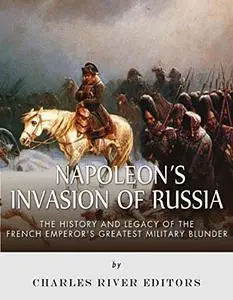 NAPOLEON'S INVASION OF RUSSIA

THE HISTORY AND LEGACY OF THE FRENCH EMPEROR'S GREATEST MILITARY BLUNDER

by

CHARLES RIVER EDITORS